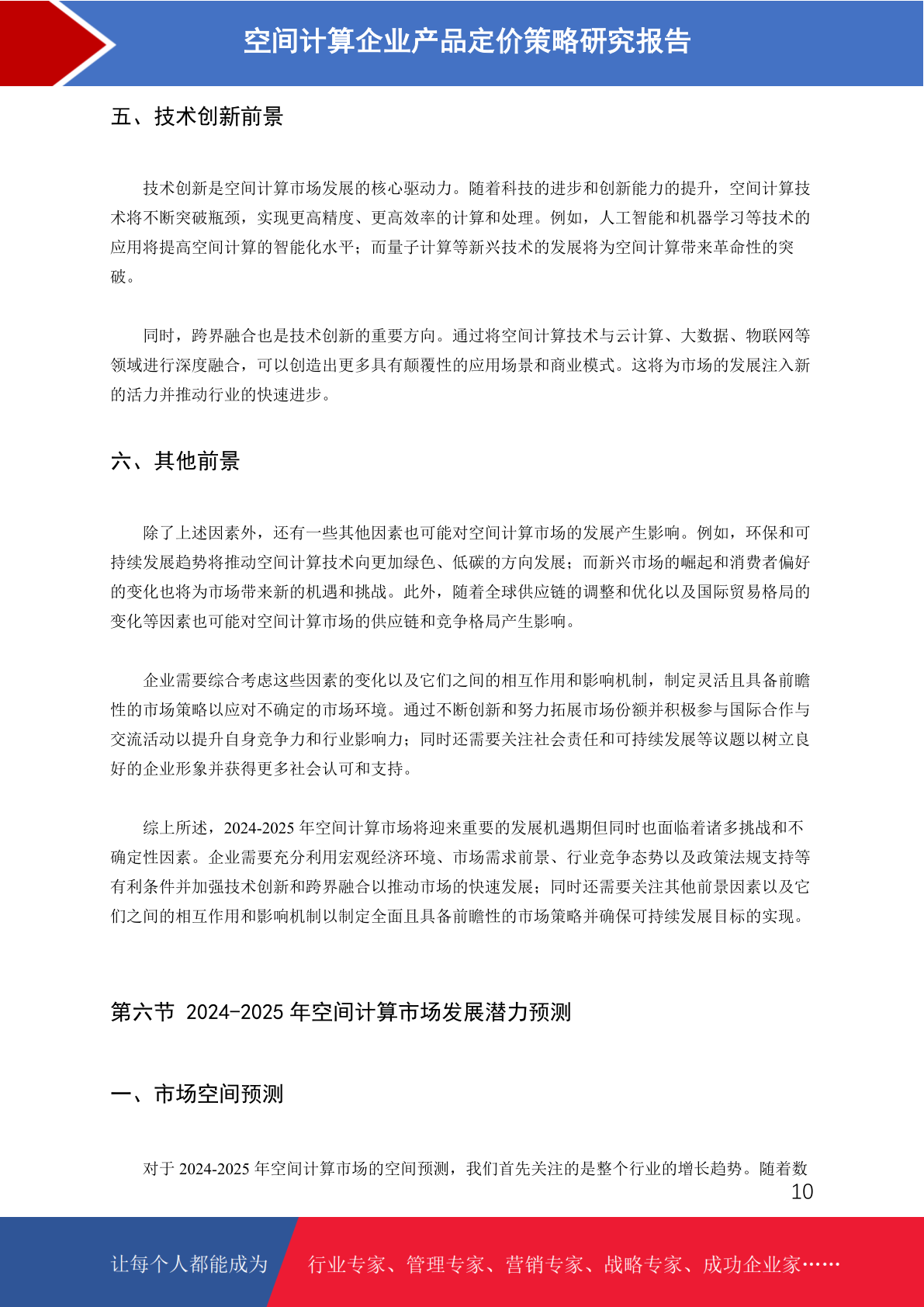 空间计算企业产品定价策略研究报告

五、技术创新前景

技术创新是空间计算市场发展的核心驱动力。随着科技的进步和创新能力的提升，空间计算技术将不断突破瓶颈，实现更高精度、更高效率的计算和处理。例如，人工智能和机器学习等技术的应用将提高空间计算的智能化水平；而量子计算等新兴技术的发展将为空间计算带来革命性的突破。

同时，跨界融合也是技术创新的重要方向。通过将空间计算技术与云计算、大数据、物联网等领域进行深度融合，可以创造出更多具有颠覆性的应用场景和商业模式。这将为市场的发展注入新的活力并推动行业的快速进步。

六、其他前景

除了上述因素外，还有一些其他因素也可能对空间计算市场的发展产生影响。例如，环保和可持续发展趋势将推动空间计算技术向更加绿色、低碳的方向发展；而新兴市场的崛起和消费者偏好的变化也将为市场带来新的机遇和挑战。此外，随着全球供应链的调整和优化以及国际贸易格局的变化等因素也可能对空间计算市场的供应链和竞争格局产生影响。

企业需要综合考虑这些因素的变化以及它们之间的相互作用和影响机制，制定灵活且具备前瞻性的市场策略以应对不确定的市场环境。通过不断创新和努力拓展市场份额并积极参与国际合作与交流活动以提升自身竞争力和行业影响力；同时还需要关注社会责任和可持续发展等议题以树立良好的企业形象并获得更多社会认可和支持。

综上所述，2024-2025 年空间计算市场将迎来重要的发展机遇期但同时也面临着诸多挑战和不确定性因素。企业需要充分利用宏观经济环境、市场需求前景、行业竞争态势以及政策法规支持等有利条件并加强技术创新和跨界融合以推动市场的快速发展；同时还需要关注其他前景因素以及它们之间的相互作用和影响机制以制定全面且具备前瞻性的市场策略并确保可持续发展目标的实现。

第六节 2024-2025 年空间计算市场发展潜力预测

一、市场空间预测

对于 2024-2025 年空间计算市场的空间预测，我们首先关注的是整个行业的增长趋势。随着数

10

让每个人都能成为 行业专家、管理专家、营销专家、战略专家、成功企业家……